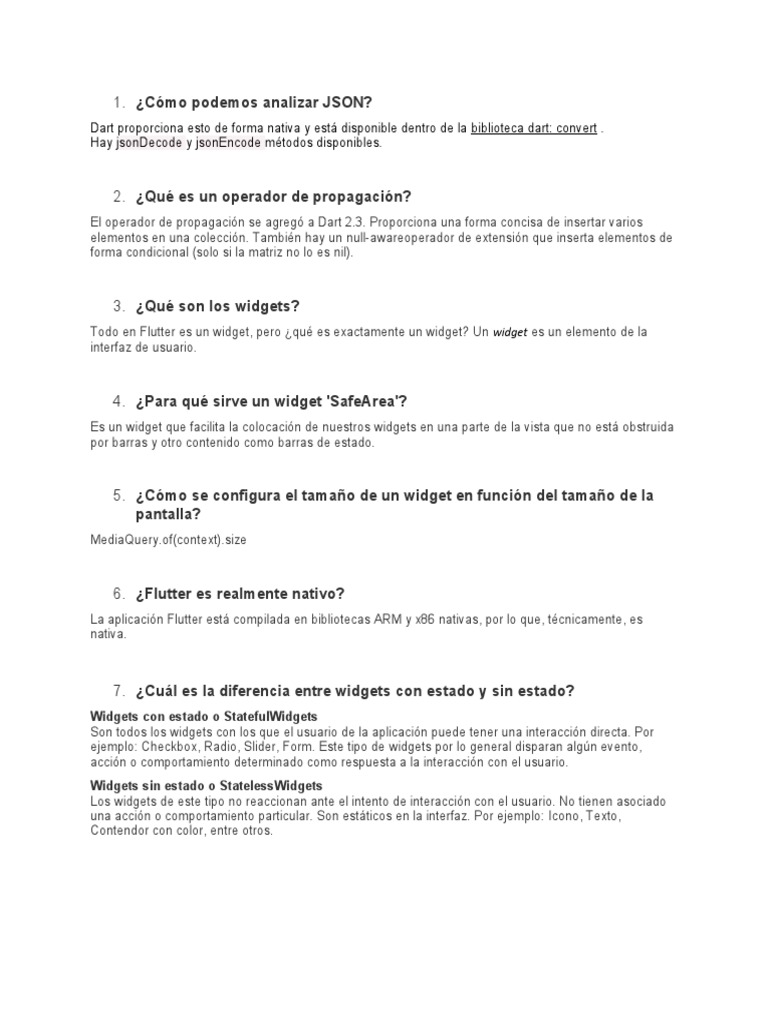 1. ¿Cómo podemos analizar JSON?

Dart proporciona esto de forma nativa y está disponible dentro de la biblioteca dart: convert . Hay jsonDecode y jsonEncode métodos disponibles.

2. ¿Qué es un operador de propagación?

El operador de propagación se agregó a Dart 2.3. Proporciona una forma concisa de insertar varios elementos en una colección. También hay un null-awareoperador de extensión que inserta elementos de forma condicional (solo si la matriz no lo es nil).

3. ¿Qué son los widgets?

Todo en Flutter es un widget, pero ¿qué es exactamente un widget? Un widget es un elemento de la interfaz de usuario.

4. ¿Para qué sirve un widget 'SafeArea'?

Es un widget que facilita la colocación de nuestros widgets en una parte de la vista que no está obstruida por barras y otro contenido como barras de estado.

5. ¿Cómo se configura el tamaño de un widget en función del tamaño de la pantalla?

MediaQuery.of(context).size

6. ¿Flutter es realmente nativo?

La aplicación Flutter está compilada en bibliotecas ARM y x86 nativas, por lo que, técnicamente, es nativa.

7. ¿Cuál es la diferencia entre widgets con estado y sin estado?

Widgets con estado o StatefulWidgets
Son todos los widgets con los que el usuario de la aplicación puede tener una interacción directa. Por ejemplo: Checkbox, Radio, Slider, Form. Este tipo de widgets por lo general disparan algún evento, acción o comportamiento determinado como respuesta a la interacción con el usuario.

Widgets sin estado o StatelessWidgets
Los widgets de este tipo no reaccionan ante el intento de interacción con el usuario. No tienen asociado una acción o comportamiento particular. Son estáticos en la interfaz. Por ejemplo: Icono, Texto, Contendor con color, entre otros.